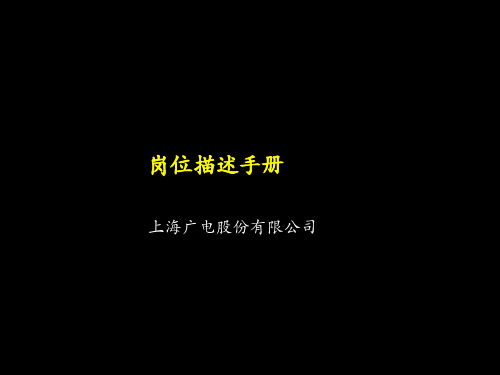 岗位描述手册

上海广电股份有限公司